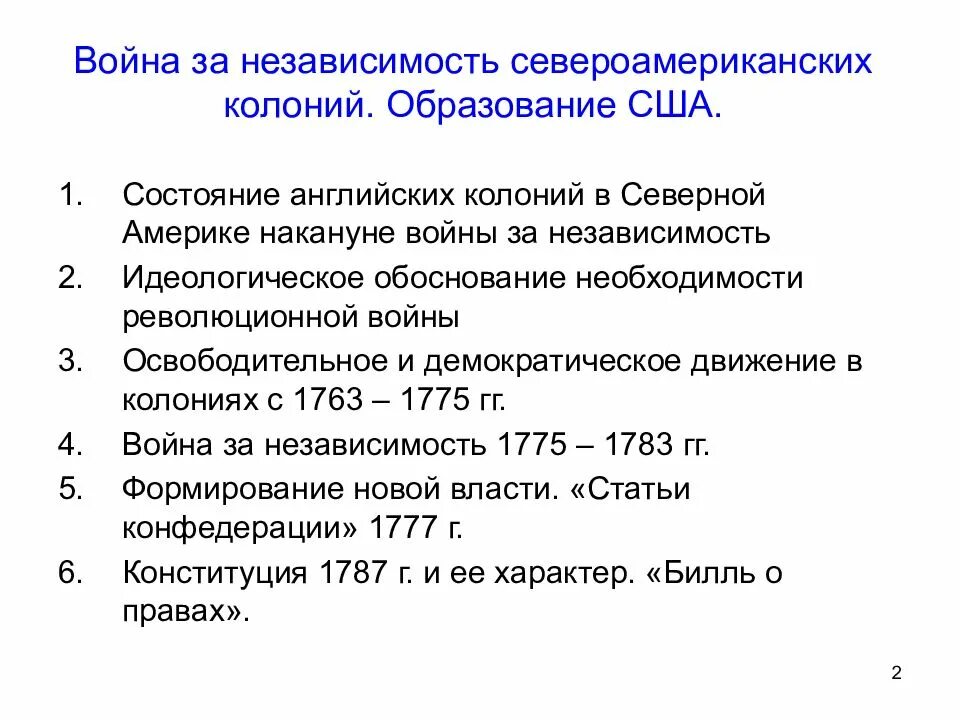 Война за независимость североамериканских колоний. Образование США.

1. Состояние английских колоний в Северной Америке накануне войны за независимость
2. Идеологическое обоснование необходимости революционной войны
3. Освободительное и демократическое движение в колониях с 1763 – 1775 гг.
4. Война за независимость 1775 – 1783 гг.
5. Формирование новой власти. «Статьи конфедерации» 1777 г.
6. Конституция 1787 г. и ее характер. «Билль о правах».

2